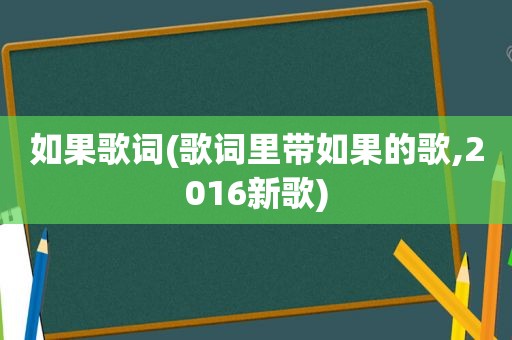 如果歌词(歌词里带如果的歌,2016新歌)